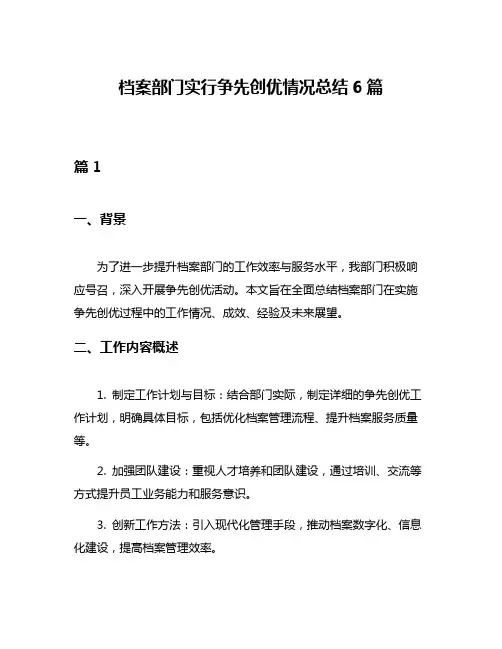 档案部门实行争先创优情况总结 6 篇

篇 1

一、背景

为了进一步提升档案部门的工作效率与服务水平，我部门积极响应号召，深入开展争先创优活动。本文旨在全面总结档案部门在实施争先创优过程中的工作情况、成效、经验及未来展望。

二、工作内容概述

1. 制定工作计划与目标：结合部门实际，制定详细的争先创优工作计划，明确具体目标，包括优化档案管理流程、提升档案服务质量等。

2. 加强团队建设：重视人才培养和团队建设，通过培训、交流等方式提升员工业务能力和服务意识。

3. 创新工作方法：引入现代化管理手段，推动档案数字化、信息化建设，提高档案管理效率。